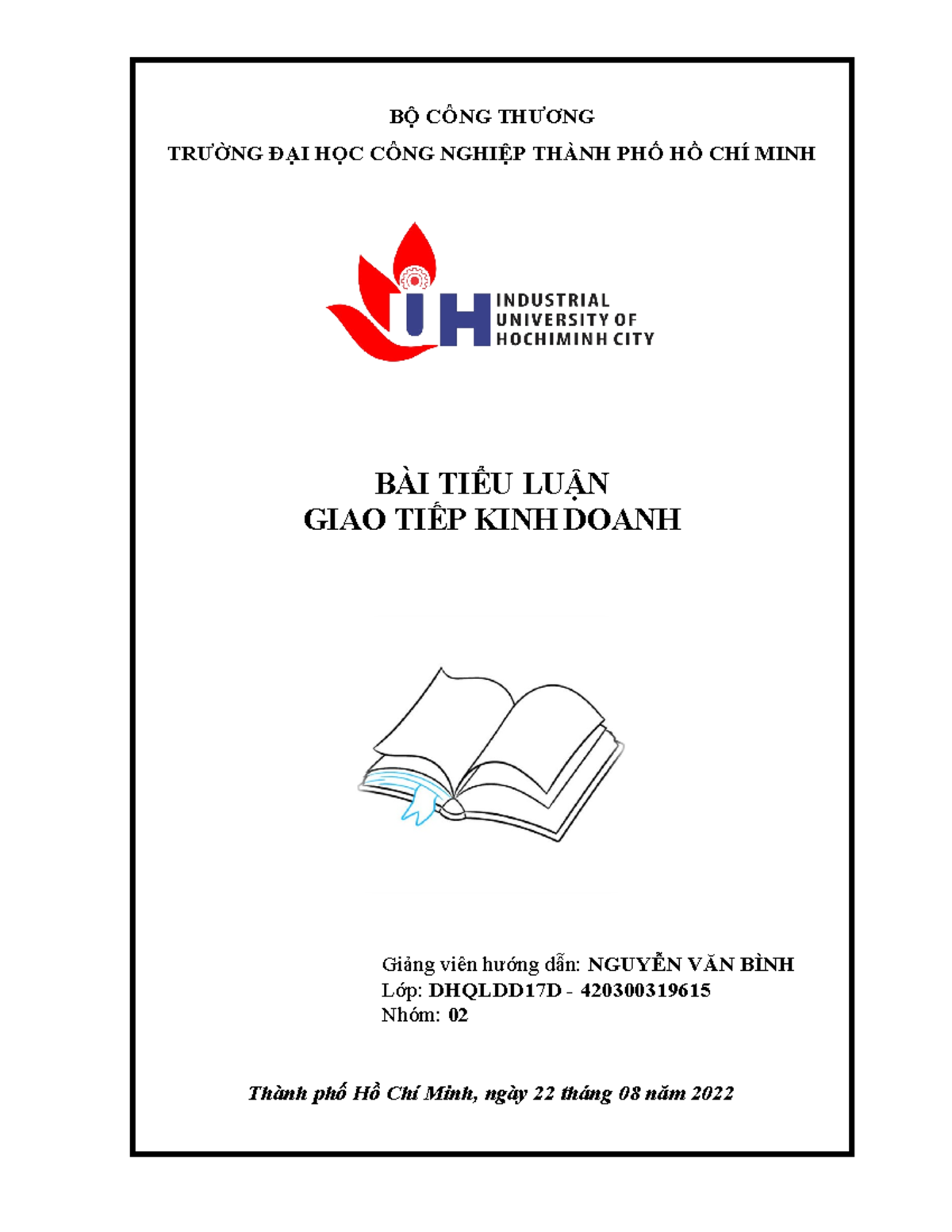 BỘ CÔNG THƯƠNG

TRƯỜNG ĐẠI HỌC CÔNG NGHIỆP THÀNH PHỐ HỒ CHÍ MINH

IUH INDUSTRIAL UNIVERSITY OF HOCHIMINH CITY

BÀI TIỂU LUẬN
GIAO TIẾP KINH DOANH

Giảng viên hướng dẫn: NGUYỄN VĂN BÌNH
Lớp: DHQLDD17D - 420300319615
Nhóm: 02

Thành phố Hồ Chí Minh, ngày 22 tháng 08 năm 2022